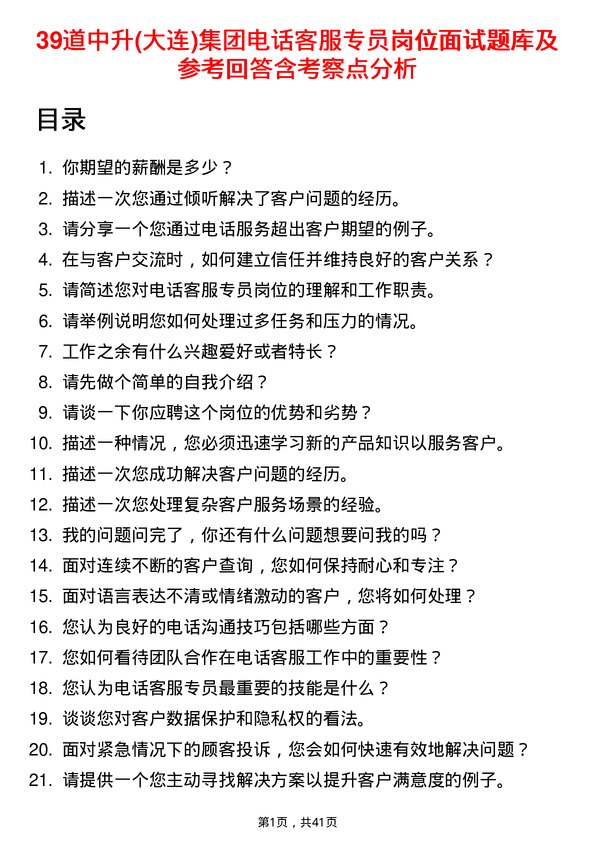 39道中升(大连)集团电话客服专员岗位面试题库及参考回答含考察点分析

目录

1. 你期望的薪酬是多少？
2. 描述一次您通过倾听解决了客户问题的经历。
3. 请分享一个您通过电话服务超出客户期望的例子。
4. 在与客户交流时，如何建立信任并维持良好的客户关系？
5. 请简述您对电话客服专员岗位的理解和工作职责。
6. 请举例说明您如何处理过多任务和压力的情况。
7. 工作之余有什么兴趣爱好或者特长？
8. 请先做个简单的自我介绍？
9. 请谈一下你应聘这个岗位的优势和劣势？
10. 描述一种情况，您必须迅速学习新的产品知识以服务客户。
11. 描述一次您成功解决客户问题的经历。
12. 描述一次您处理复杂客户服务场景的经验。
13. 我的问题问完了，你还有什么问题想要问我的吗？
14. 面对连续不断的客户查询，您如何保持耐心和专注？
15. 面对语言表达不清或情绪激动的客户，您将如何处理？
16. 您认为良好的电话沟通技巧包括哪些方面？
17. 您如何看待团队合作在电话客服工作中的重要性？
18. 您认为电话客服专员最重要的技能是什么？
19. 谈谈您对客户数据保护和隐私权的看法。
20. 面对紧急情况下的顾客投诉，您会如何快速有效地解决问题？
21. 请提供一个您主动寻找解决方案以提升客户满意度的例子。

第1页，共41页